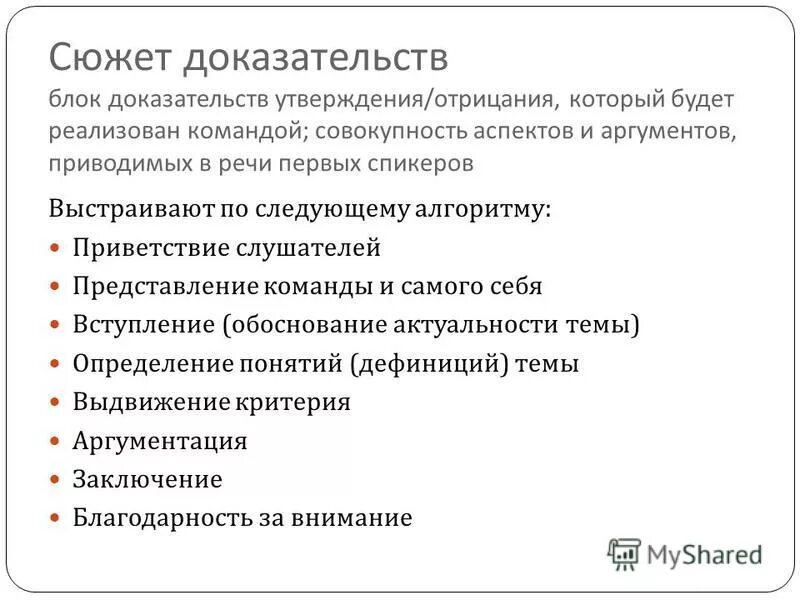 Сюжет доказательств
блок доказательств утверждения/отрицания, который будет реализован командой; совокупность аспектов и аргументов, приводимых в речи первых спикеров

Выстраивают по следующему алгоритму:
- Приветствие слушателей
- Представление команды и самого себя
- Вступление (обоснование актуальности темы)
- Определение понятий (дефиниций) темы
- Выдвижение критерия
- Аргументация
- Заключение
- Благодарность за внимание

MyShared